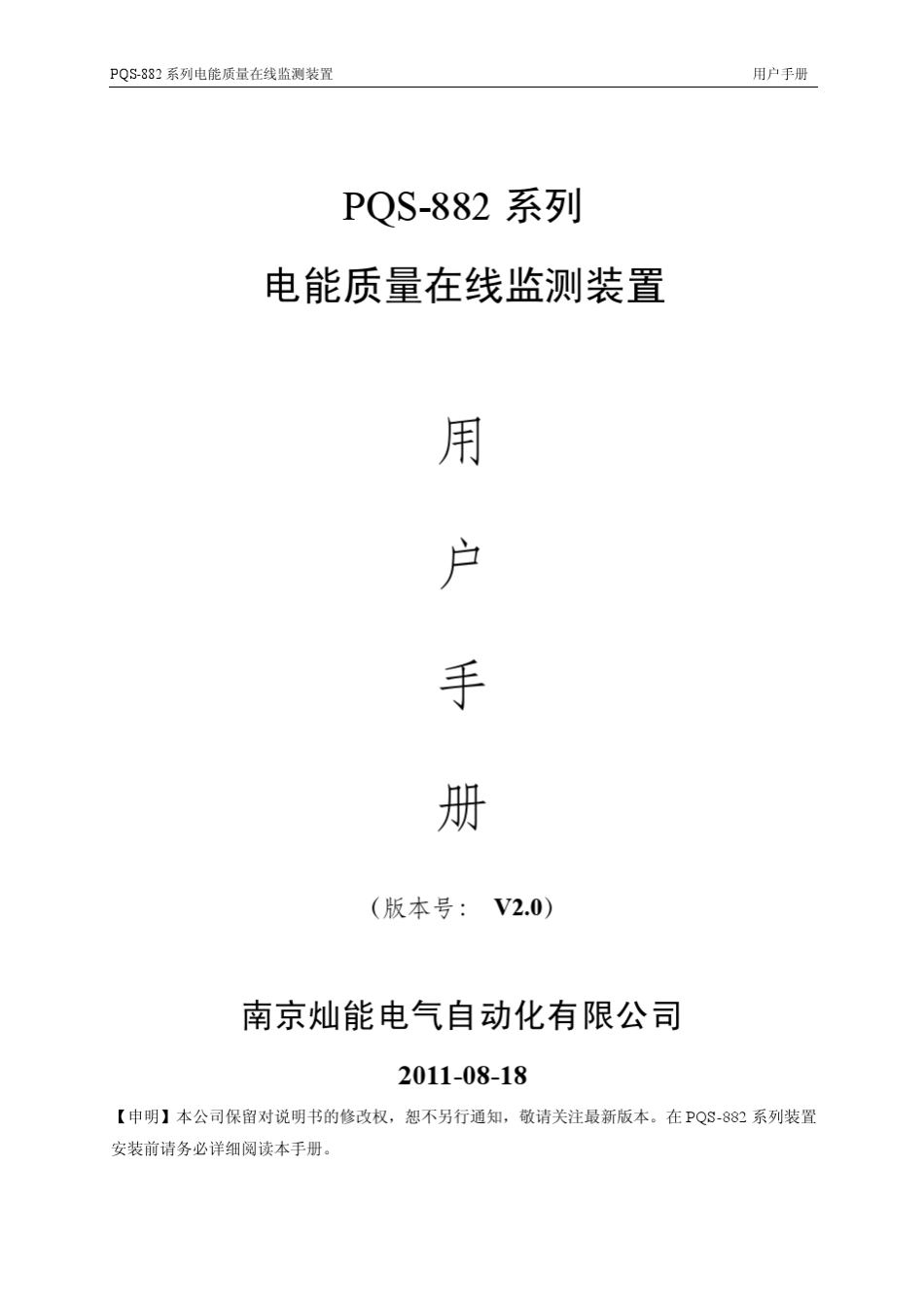 PQS-882 系列电能质量在线监测装置 用户手册

PQS-882 系列

电能质量在线监测装置

用

户

手

册

（版本号： V2.0）

南京灿能电气自动化有限公司

2011-08-18

【申明】本公司保留对说明书的修改权，恕不另行通知，敬请关注最新版本。在 PQS-882 系列装置安装前请务必详细阅读本手册。